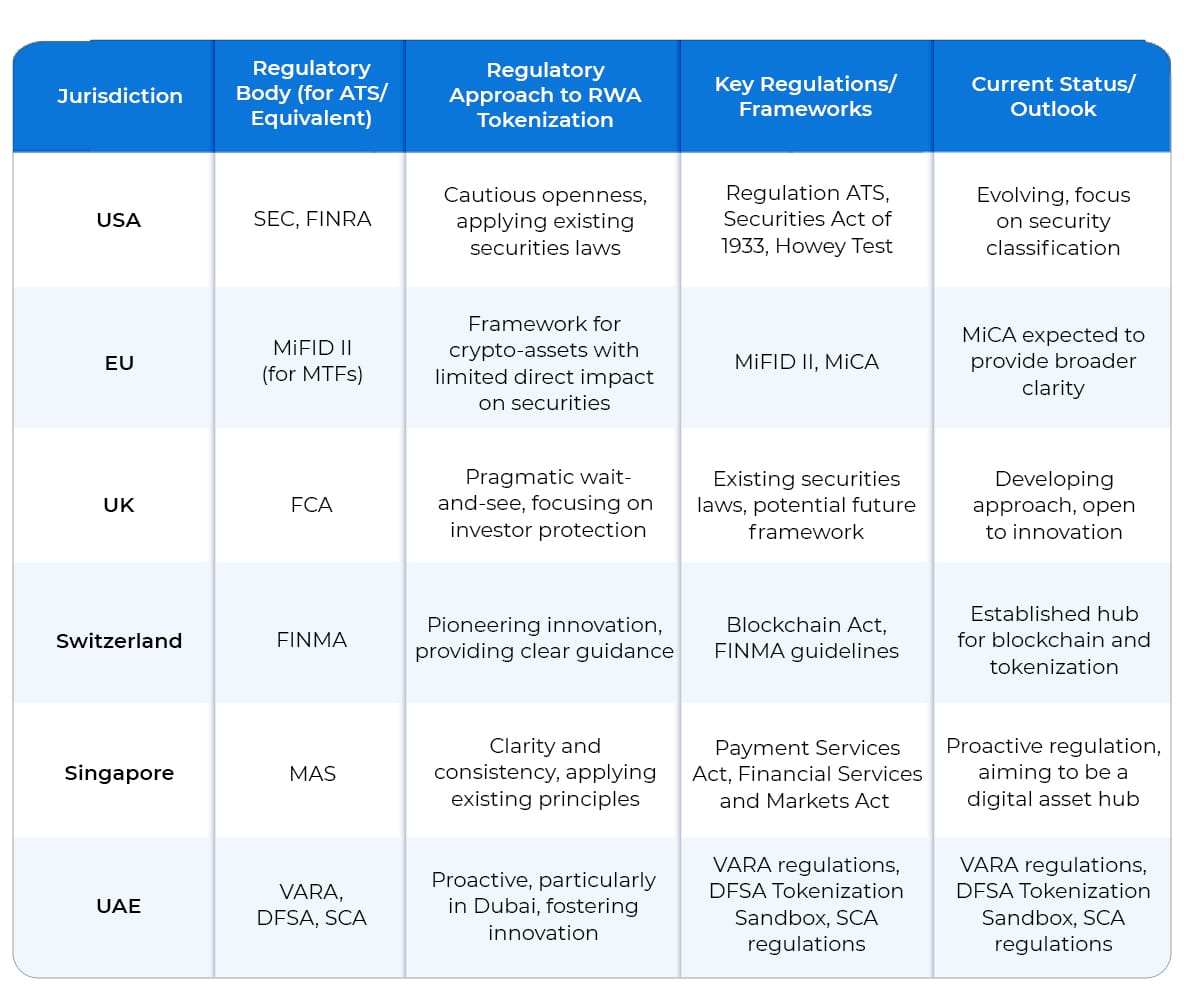 | Jurisdiction | Regulatory Body (for ATS/ Equivalent) | Regulatory Approach to RWA Tokenization | Key Regulations/ Frameworks | Current Status/ Outlook |
|---|---|---|---|---|
| USA | SEC, FINRA | Cautious openness, applying existing securities laws | Regulation ATS, Securities Act of 1933, Howey Test | Evolving, focus on security classification |
| EU | MiFID II (for MTFs) | Framework for crypto-assets with limited direct impact on securities | MiFID II, MiCA | MiCA expected to provide broader clarity |
| UK | FCA | Pragmatic wait-and-see, focusing on investor protection | Existing securities laws, potential future framework | Developing approach, open to innovation |
| Switzerland | FINMA | Pioneering innovation, providing clear guidance | Blockchain Act, FINMA guidelines | Established hub for blockchain and tokenization |
| Singapore | MAS | Clarity and consistency, applying existing principles | Payment Services Act, Financial Services and Markets Act | Proactive regulation, aiming to be a digital asset hub |
| UAE | VARA, DFSA, SCA | Proactive, particularly in Dubai, fostering innovation | VARA regulations, DFSA Tokenization Sandbox, SCA regulations | VARA regulations, DFSA Tokenization Sandbox, SCA regulations |